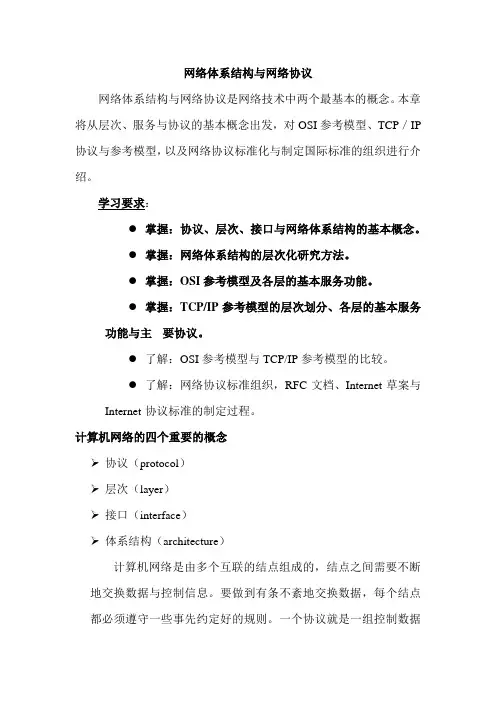 网络体系结构与网络协议

网络体系结构与网络协议是网络技术中两个最基本的概念。本章将从层次、服务与协议的基本概念出发，对 OSI 参考模型、TCP / IP 协议与参考模型，以及网络协议标准化与制定国际标准的组织进行介绍。

学习要求:

● 掌握：协议、层次、接口与网络体系结构的基本概念。

● 掌握：网络体系结构的层次化研究方法。

● 掌握：OSI 参考模型及各层的基本服务功能。

● 掌握：TCP/IP 参考模型的层次划分、各层的基本服务功能与主 要协议。

● 了解：OSI 参考模型与 TCP/IP 参考模型的比较。

● 了解：网络协议标准组织，RFC 文档、Internet 草案与 Internet 协议标准的制定过程。

计算机网络的四个重要的概念

➢ 协议（protocol）

➢ 层次（layer）

➢ 接口（interface）

➢ 体系结构（architecture）

计算机网络是由多个互联的结点组成的，结点之间需要不断地交换数据与控制信息。要做到有条不紊地交换数据，每个结点都必须遵守一些事先约定好的规则。一个协议就是一组控制数据